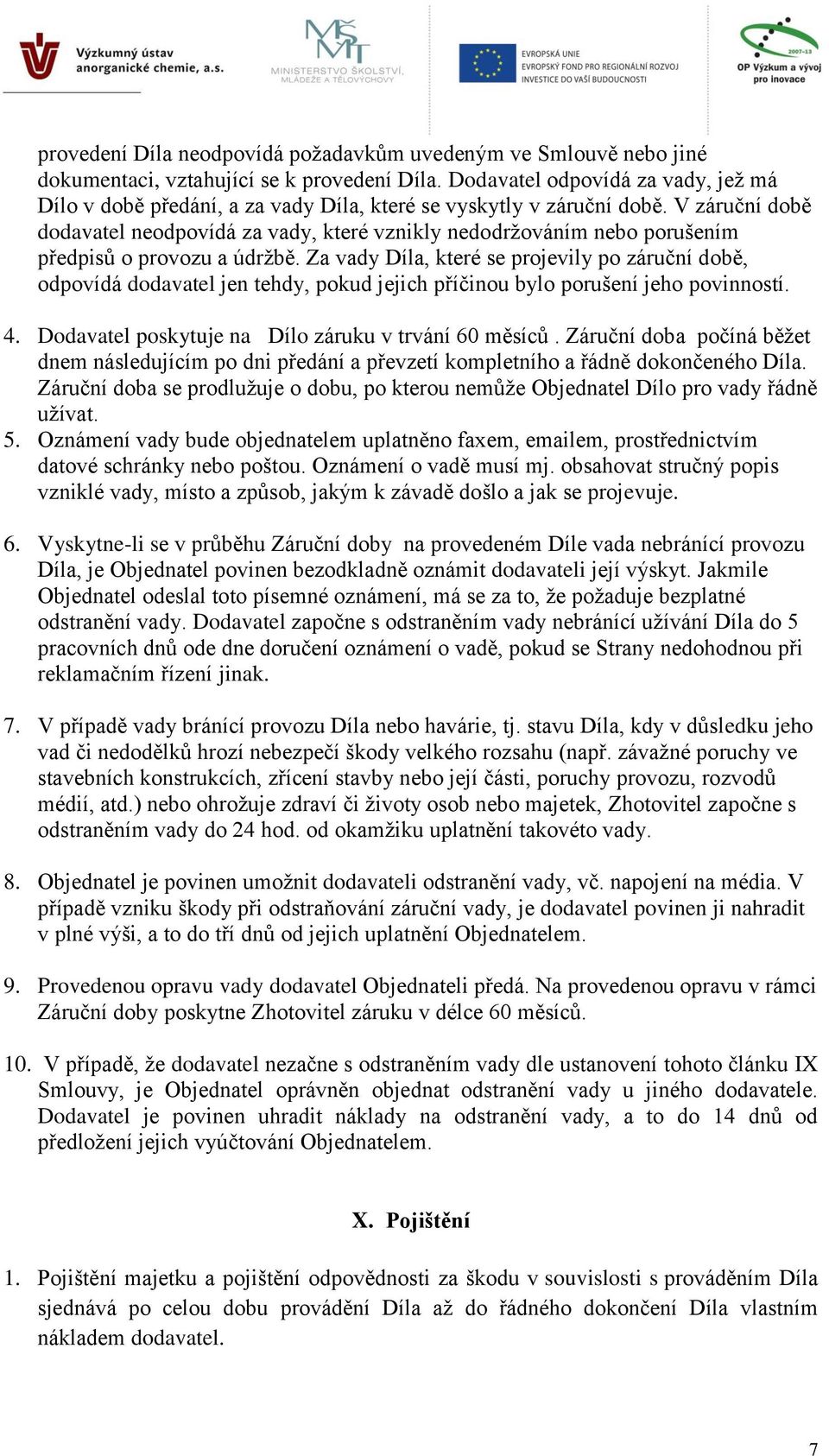 Výzkumný ústav anorganické chemie, a.s.

MŠMT MINISTERSTVO ŠKOLSTVÍ, MLÁDEŽE A TĚLOVÝCHOVY

EVROPSKÁ UNIE EVROPSKÝ FOND PRO REGIONÁLNÍ ROZVOJ INVESTICE DO VAŠÍ BUDOUCNOSTI

2007-13 OP Výzkum a vývoj pro inovace

provedení Díla neodpovídá požadavkům uvedeným ve Smlouvě nebo jiné dokumentaci, vztahující se k provedení Díla. Dodavatel odpovídá za vady, jež má Dílo v době předání, a za vady Díla, které se vyskytly v záruční době. V záruční době dodavatel neodpovídá za vady, které vznikly nedodržováním nebo porušením předpisů o provozu a údržbě. Za vady Díla, které se projevily po záruční době, odpovídá dodavatel jen tehdy, pokud jejich příčinou bylo porušení jeho povinností.

4. Dodavatel poskytuje na Dílo záruku v trvání 60 měsíců . Záruční doba počíná běžet dnem následujícím po dni předání a převzetí kompletního a řádně dokončeného Díla. Záruční doba se prodlužuje o dobu, po kterou nemůže Objednatel Dílo pro vady řádně užívat.
5. Oznámení vady bude objednatelem uplatněno faxem, emailem, prostřednictvím datové schránky nebo poštou. Oznámení o vadě musí mj. obsahovat stručný popis vzniklé vady, místo a způsob, jakým k závadě došlo a jak se projevuje.

6. Vyskytne-li se v průběhu Záruční doby na provedeném Díle vada nebránící provozu Díla, je Objednatel povinen bezodkladně oznámit dodavateli její výskyt. Jakmile Objednatel odeslal toto písemné oznámení, má se za to, že požaduje bezplatné odstranění vady. Dodavatel započne s odstraněním vady nebránící užívání Díla do 5 pracovních dnů ode dne doručení oznámení o vadě, pokud se Strany nedohodnou při reklamačním řízení jinak.

7. V případě vady bránící provozu Díla nebo havárie, tj. stavu Díla, kdy v důsledku jeho vad či nedodělků hrozí nebezpečí škody velkého rozsahu (např. závažné poruchy ve stavebních konstrukcích, zřícení stavby nebo její části, poruchy provozu, rozvodů médií, atd.) nebo ohrožuje zdraví či životy osob nebo majetek, Zhotovitel započne s odstraněním vady do 24 hod. od okamžiku uplatnění takovéto vady.

8. Objednatel je povinen umožnit dodavateli odstranění vady, vč. napojení na média. V případě vzniku škody při odstraňování záruční vady, je dodavatel povinen ji nahradit v plné výši, a to do tří dnů od jejich uplatnění Objednatelem.

9. Provedenou opravu vady dodavatel Objednateli předá. Na provedenou opravu v rámci Záruční doby poskytne Zhotovitel záruku v délce 60 měsíců.

10. V případě, že dodavatel nezačne s odstraněním vady dle ustanovení tohoto článku IX Smlouvy, je Objednatel oprávněn objednat odstranění vady u jiného dodavatele. Dodavatel je povinen uhradit náklady na odstranění vady, a to do 14 dnů od předložení jejich vyúčtování Objednatelem.

X. Pojištění

1. Pojištění majetku a pojištění odpovědnosti za škodu v souvislosti s prováděním Díla sjednává po celou dobu provádění Díla až do řádného dokončení Díla vlastním nákladem dodavatel.

7